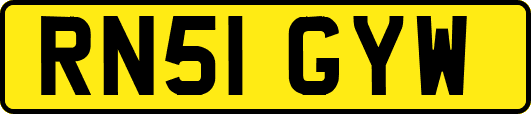 RN51 GYW